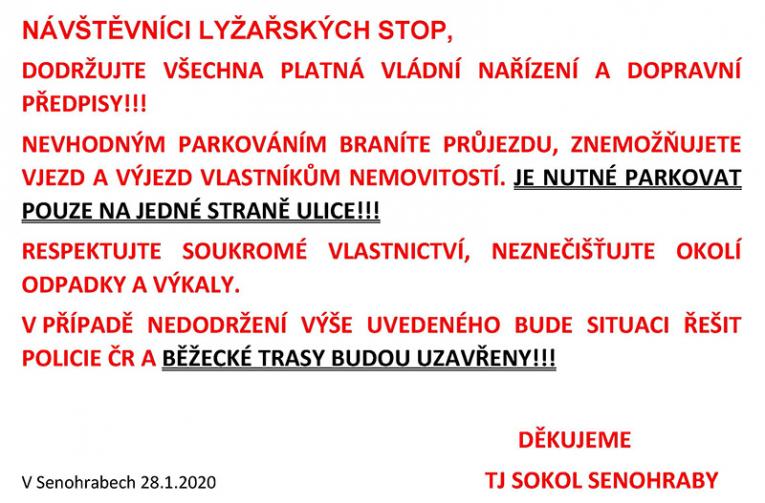 NÁVŠTĚVNÍCI LYŽAŘSKÝCH STOP,

DODRŽUJTE VŠECHNA PLATNÁ VLÁDNÍ NAŘÍZENÍ A DOPRAVNÍ PŘEDPISY!!!

NEVHODNÝM PARKOVÁNÍM BRANÍTE PRŮJEZDU, ZNEMOŽŇUJETE VJEZD A VÝJEZD VLASTNÍKŮM NEMOVITOSTÍ. JE NUTNÉ PARKOVAT POUZE NA JEDNÉ STRANĚ ULICE!!!

RESPEKTUJTE SOUKROMÉ VLASTNICTVÍ, NEZNEČIŠŤUJTE OKOLÍ ODPADKY A VÝKALY.

V PŘÍPADĚ NEDODRŽENÍ VÝŠE UVEDENÉHO BUDE SITUACI ŘEŠIT POLICIE ČR A BĚŽECKÉ TRASY BUDOU UZAVŘENY!!!

DĚKUJEME

V Senohrabech 28.1.2020

TJ SOKOL SENOHRABY